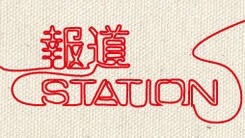 報道
STATION